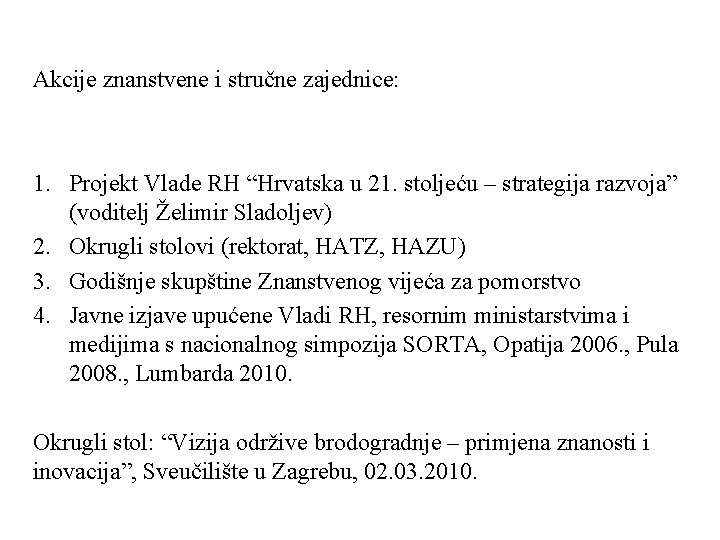 Akcije znanstvene i stručne zajednice:

1. Projekt Vlade RH “Hrvatska u 21. stoljeću – strategija razvoja” (voditelj Želimir Sladoljev)
2. Okrugli stolovi (rektorat, HATZ, HAZU)
3. Godišnje skupštine Znanstvenog vijeća za pomorstvo
4. Javne izjave upućene Vladi RH, resornim ministarstvima i medijima s nacionalnog simpozija SORTA, Opatija 2006., Pula 2008., Lumbarda 2010.

Okrugli stol: “Vizija održive brodogradnje – primjena znanosti i inovacija”, Sveučilište u Zagrebu, 02.03.2010.